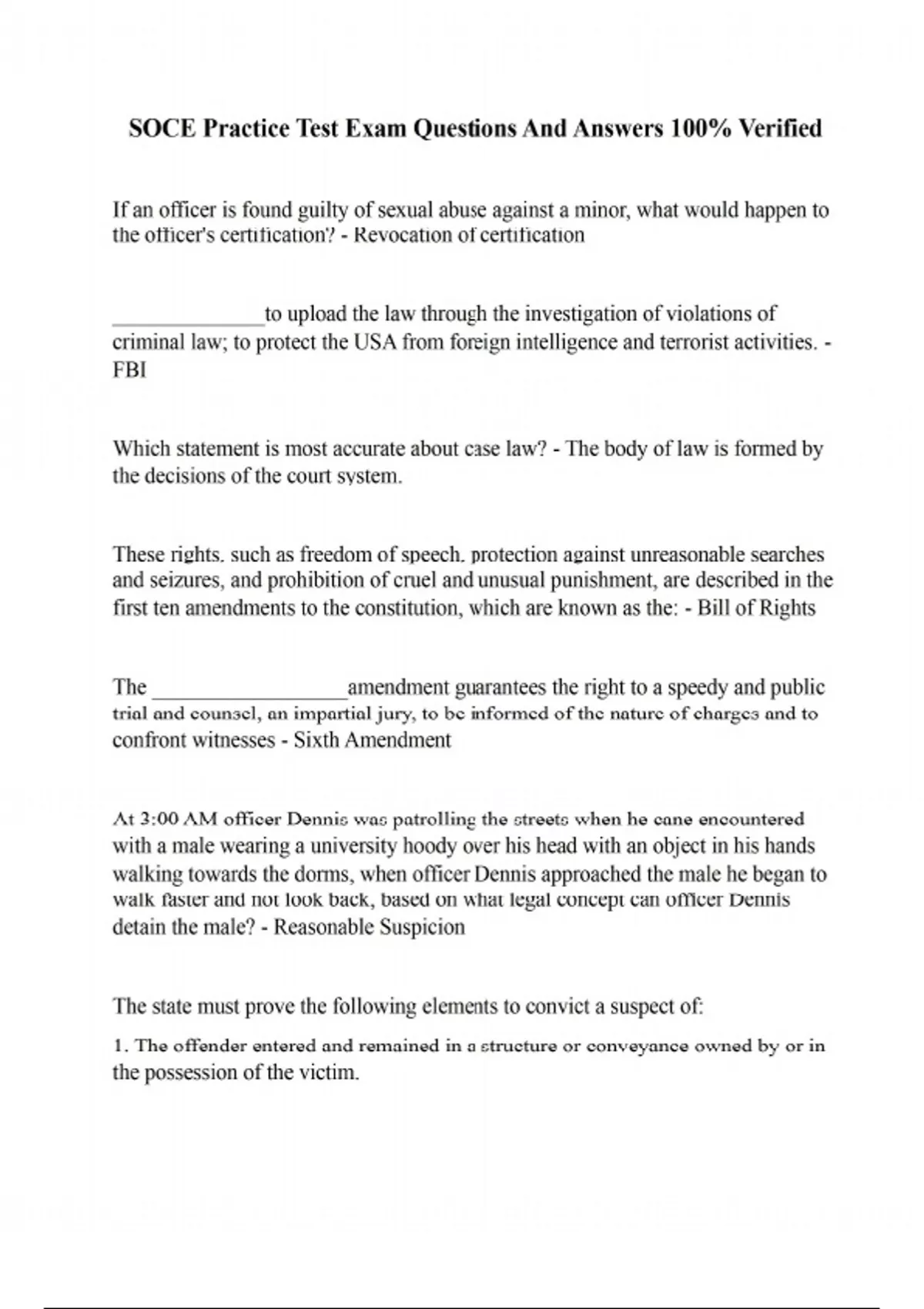 SOCE Practice Test Exam Questions And Answers 100% Verified

If an officer is found guilty of sexual abuse against a minor, what would happen to the officer's certification? - Revocation of certification

______________to upload the law through the investigation of violations of criminal law; to protect the USA from foreign intelligence and terrorist activities. - FBI

Which statement is most accurate about case law? - The body of law is formed by the decisions of the court system.

These rights, such as freedom of speech, protection against unreasonable searches and seizures, and prohibition of cruel and unusual punishment, are described in the first ten amendments to the constitution, which are known as the: - Bill of Rights

The __________________amendment guarantees the right to a speedy and public trial and counsel, an impartial jury, to be informed of the nature of charges and to confront witnesses - Sixth Amendment

At 3:00 AM officer Dennis was patrolling the streets when he cane encountered with a male wearing a university hoody over his head with an object in his hands walking towards the dorms, when officer Dennis approached the male he began to walk faster and not look back, based on what legal concept can officer Dennis detain the male? - Reasonable Suspicion

The state must prove the following elements to convict a suspect of:

1. The offender entered and remained in a structure or conveyance owned by or in the possession of the victim.